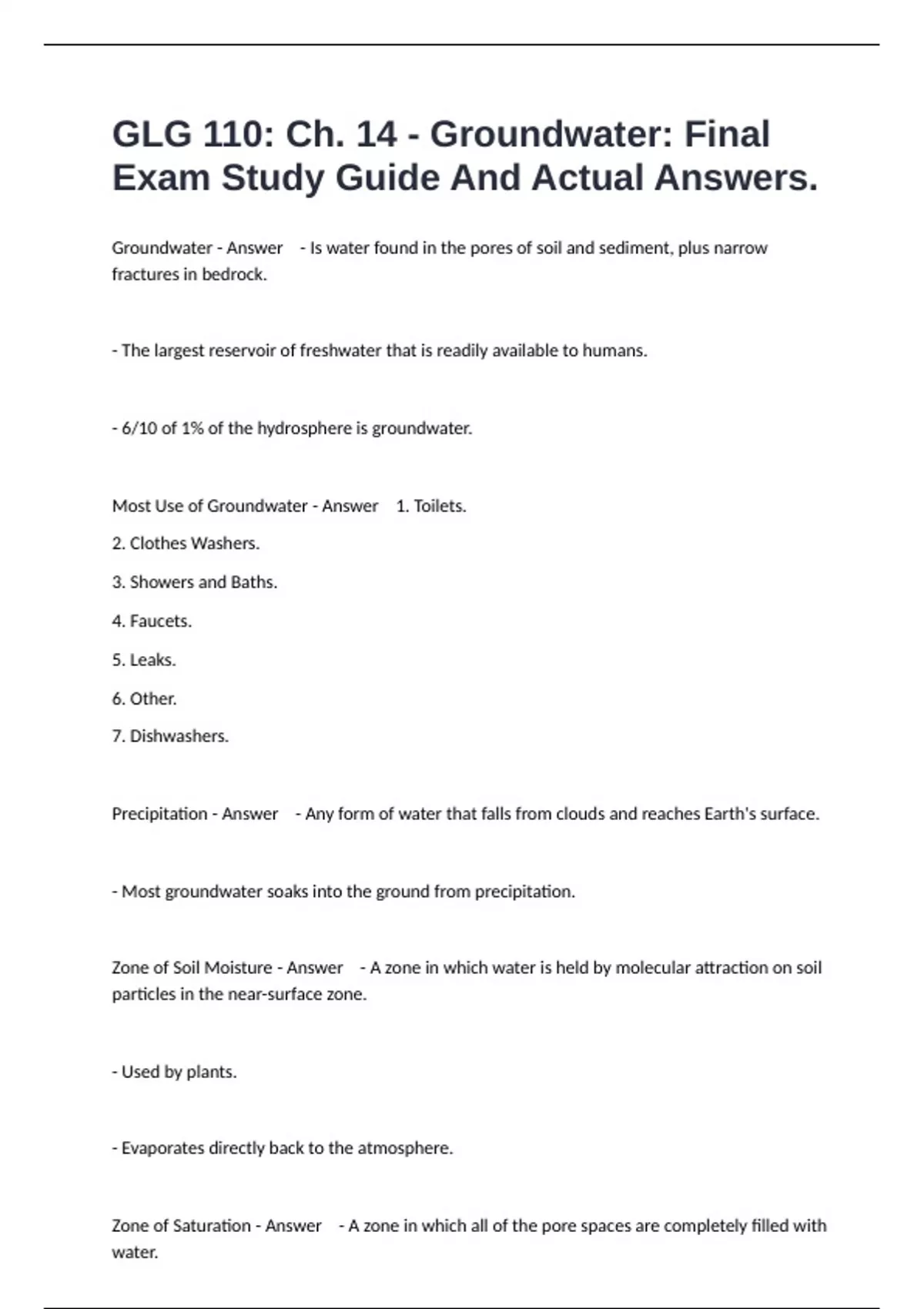 GLG 110: Ch. 14 - Groundwater: Final Exam Study Guide And Actual Answers.

Groundwater - Answer - Is water found in the pores of soil and sediment, plus narrow fractures in bedrock.

- The largest reservoir of freshwater that is readily available to humans.

- 6/10 of 1% of the hydrosphere is groundwater.

Most Use of Groundwater - Answer 1. Toilets.

2. Clothes Washers.

3. Showers and Baths.

4. Faucets.

5. Leaks.

6. Other.

7. Dishwashers.

Precipitation - Answer - Any form of water that falls from clouds and reaches Earth's surface.

- Most groundwater soaks into the ground from precipitation.

Zone of Soil Moisture - Answer - A zone in which water is held by molecular attraction on soil particles in the near-surface zone.

- Used by plants.

- Evaporates directly back to the atmosphere.

Zone of Saturation - Answer - A zone in which all of the pore spaces are completely filled with water.